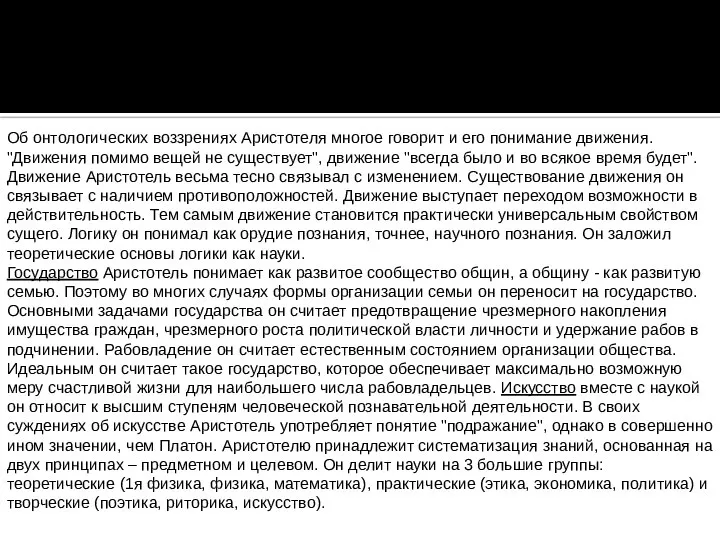 Об онтологических воззрениях Аристотеля многое говорит и его понимание движения. "Движения помимо вещей не существует", движение "всегда было и во всякое время будет". Движение Аристотель весьма тесно связывал с изменением. Существование движения он связывает с наличием противоположностей. Движение выступает переходом возможности в действительность. Тем самым движение становится практически универсальным свойством сущего. Логику он понимал как орудие познания, точнее, научного познания. Он заложил теоретические основы логики как науки.
Государство Аристотель понимает как развитое сообщество общин, а общину - как развитую семью. Поэтому во многих случаях формы организации семьи он переносит на государство. Основными задачами государства он считает предотвращение чрезмерного накопления имущества граждан, чрезмерного роста политической власти личности и удержание рабов в подчинении. Рабовладение он считает естественным состоянием организации общества. Идеальным он считает такое государство, которое обеспечивает максимально возможную меру счастливой жизни для наибольшего числа рабовладельцев. Искусство вместе с наукой он относит к высшим ступеням человеческой познавательной деятельности. В своих суждениях об искусстве Аристотель употребляет понятие "подражание", однако в совершенно ином значении, чем Платон. Аристотелю принадлежит систематизация знаний, основанная на двух принципах – предметном и целевом. Он делит науки на 3 большие группы: теоретические (1я физика, физика, математика), практические (этика, экономика, политика) и творческие (поэтика, риторика, искусство).